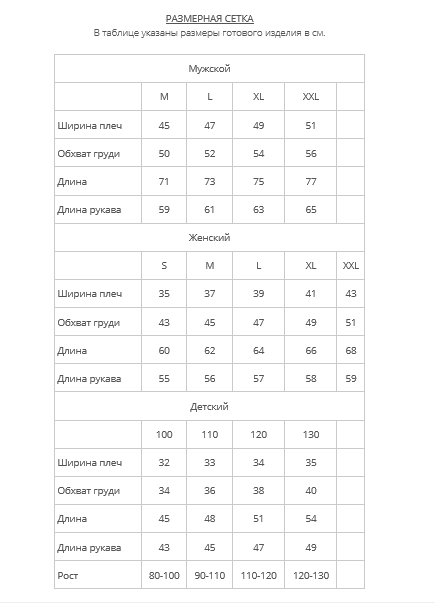 РАЗМЕРНАЯ СЕТКА
В таблице указаны размеры готового изделия в см.

| Мужской | | | | | |
|---|---|---|---|---|---|
| | M | L | XL | XXL | |
| Ширина плеч | 45 | 47 | 49 | 51 | |
| Обхват груди | 50 | 52 | 54 | 56 | |
| Длина | 71 | 73 | 75 | 77 | |
| Длина рукава | 59 | 61 | 63 | 65 | |
| Женский | | | | | |
| | S | M | L | XL | XXL |
| Ширина плеч | 35 | 37 | 39 | 41 | 43 |
| Обхват груди | 43 | 45 | 47 | 49 | 51 |
| Длина | 60 | 62 | 64 | 66 | 68 |
| Длина рукава | 55 | 56 | 57 | 58 | 59 |
| Детский | | | | | |
| | 100 | 110 | 120 | 130 | |
| Ширина плеч | 32 | 33 | 34 | 35 | |
| Обхват груди | 34 | 36 | 38 | 40 | |
| Длина | 45 | 48 | 51 | 54 | |
| Длина рукава | 43 | 45 | 47 | 49 | |
| Рост | 80-100 | 90-110 | 110-120 | 120-130 | |